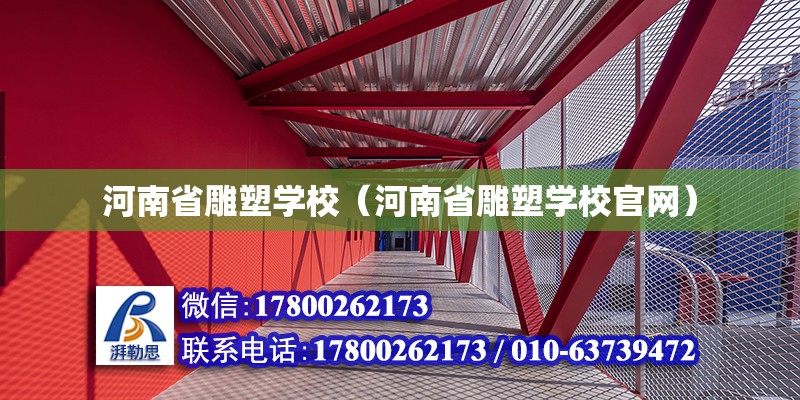 河南省雕塑学校（河南省雕塑学校官网）

湃勒思

微信:17800262173

联系电话:17800262173 / 010-63739472